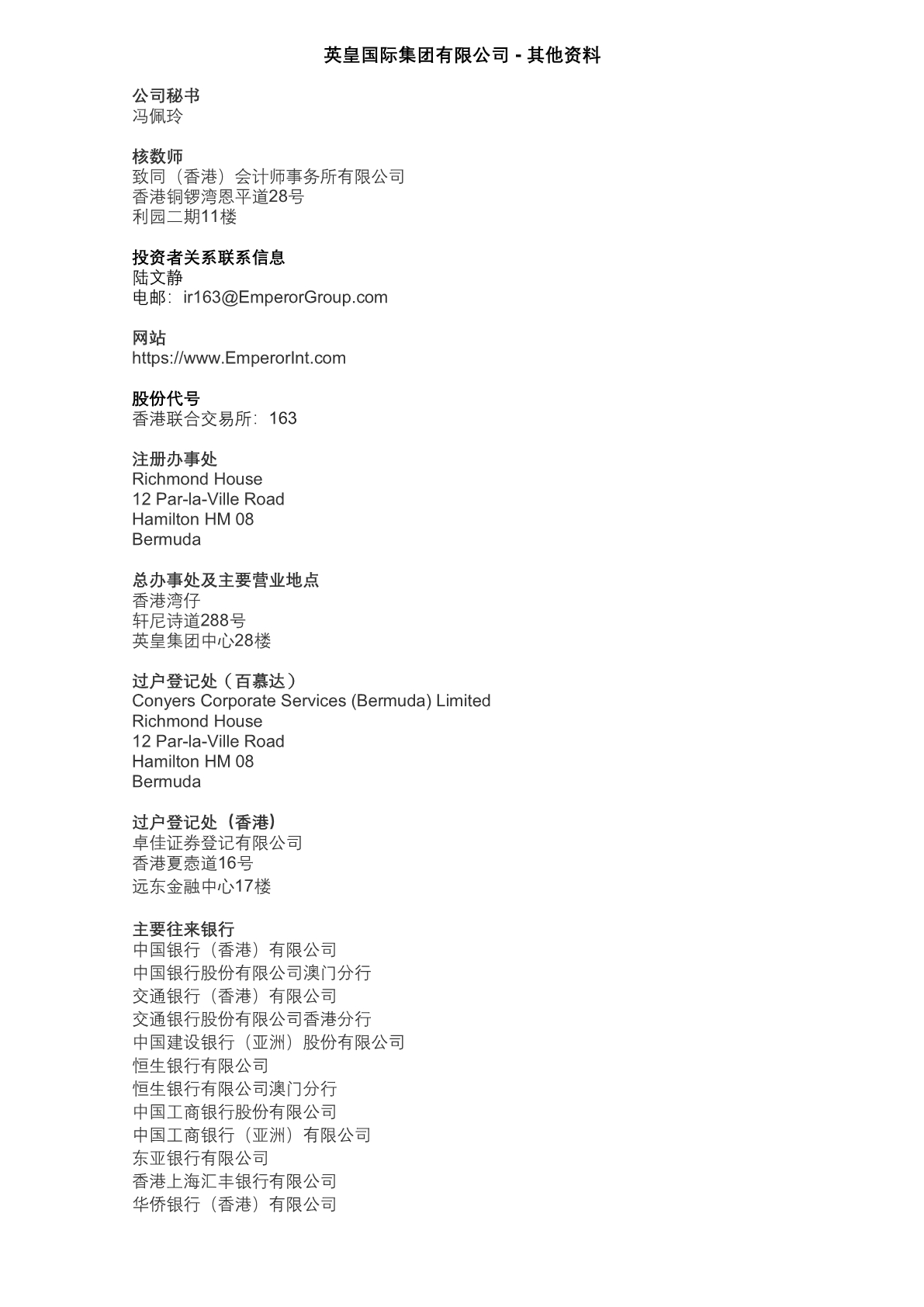 英皇国际集团有限公司 - 其他资料

公司秘书
冯佩玲

核数师
致同（香港）会计师事务所有限公司
香港铜锣湾恩平道28号
利园二期11楼

投资者关系联系信息
陆文静
电邮：ir163@EmperorGroup.com

网站
https://www.EmperorInt.com

股份代号
香港联合交易所：163

注册办事处
Richmond House
12 Par-la-Ville Road
Hamilton HM 08
Bermuda

总办事处及主要营业地点
香港湾仔
轩尼诗道288号
英皇集团中心28楼

过户登记处（百慕达）
Conyers Corporate Services (Bermuda) Limited
Richmond House
12 Par-la-Ville Road
Hamilton HM 08
Bermuda

过户登记处（香港）
卓佳证券登记有限公司
香港夏悫道16号
远东金融中心17楼

主要往来银行
中国银行（香港）有限公司
中国银行股份有限公司澳门分行
交通银行（香港）有限公司
交通银行股份有限公司香港分行
中国建设银行（亚洲）股份有限公司
恒生银行有限公司
恒生银行有限公司澳门分行
中国工商银行股份有限公司
中国工商银行（亚洲）有限公司
东亚银行有限公司
香港上海汇丰银行有限公司
华侨银行（香港）有限公司